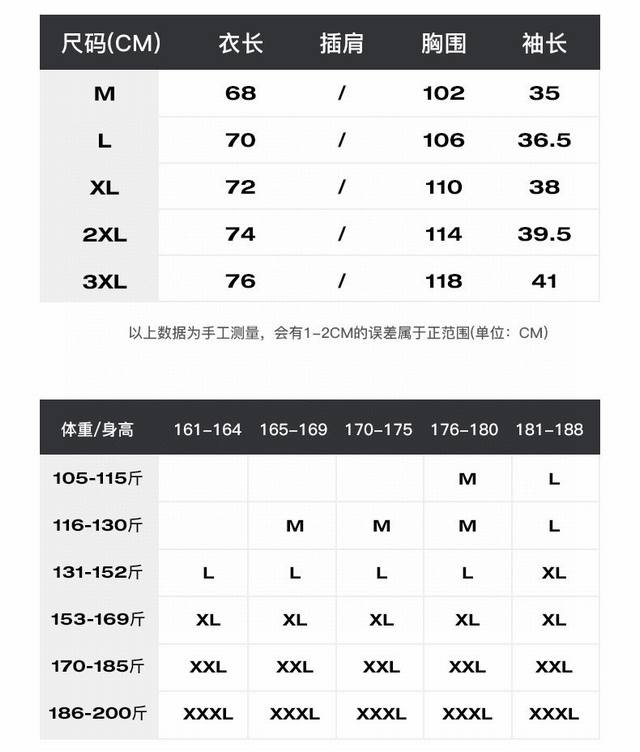 | 尺码(CM) | 衣长 | 插肩 | 胸围 | 袖长 |
|---|---|---|---|---|
| M | 68 | / | 102 | 35 |
| L | 70 | / | 106 | 36.5 |
| XL | 72 | / | 110 | 38 |
| 2XL | 74 | / | 114 | 39.5 |
| 3XL | 76 | / | 118 | 41 |

以上数据为手工测量，会有1-2CM的误差属于正范围(单位：CM)

| 体重/身高 | 161-164 | 165-169 | 170-175 | 176-180 | 181-188 |
|---|---|---|---|---|---|
| 105-115斤 | | | | M | L |
| 116-130斤 | | M | M | M | L |
| 131-152斤 | L | L | L | L | XL |
| 153-169斤 | XL | XL | XL | XL | XL |
| 170-185斤 | XXL | XXL | XXL | XXL | XXL |
| 186-200斤 | XXXL | XXXL | XXXL | XXXL | XXXL |